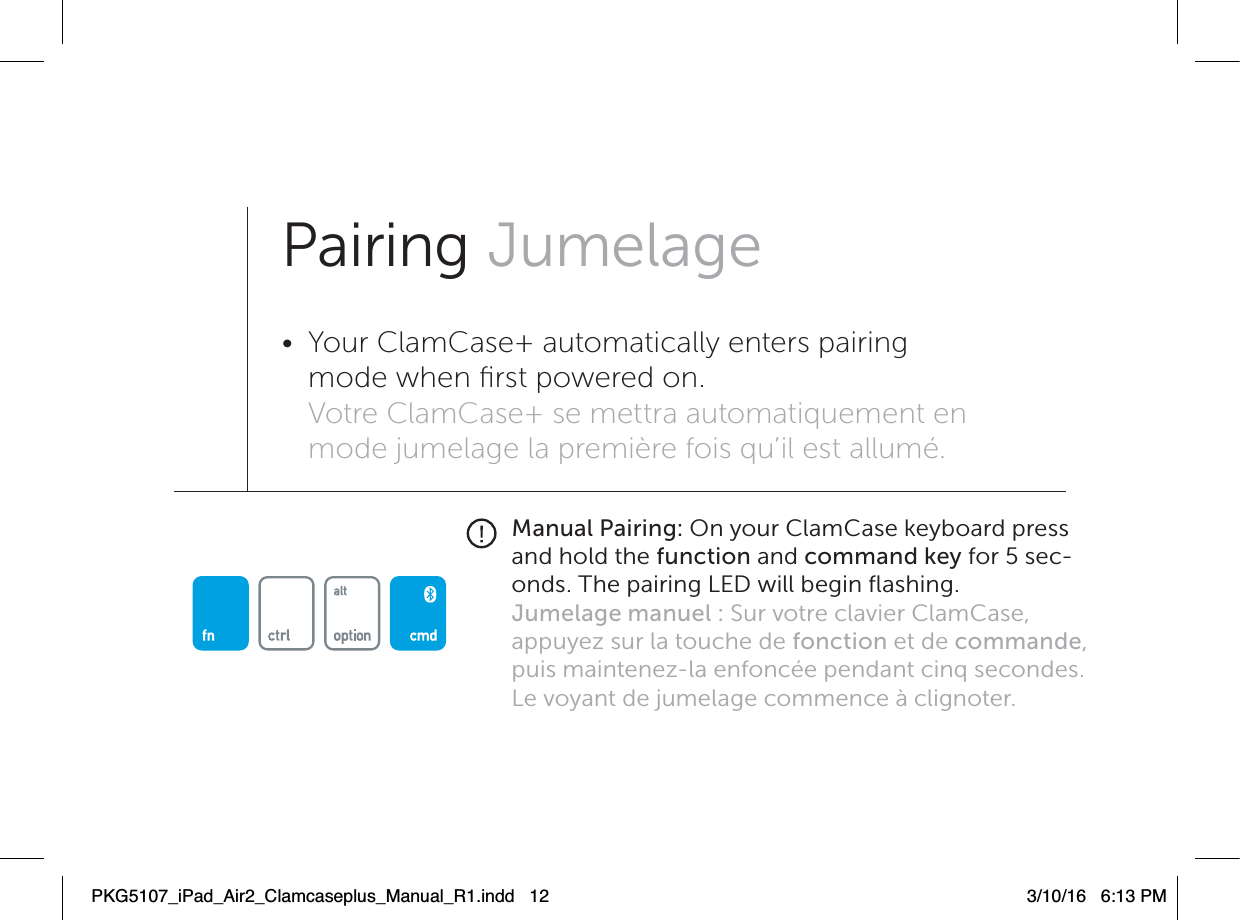 Pairing Jumelage

• Your ClamCase+ automatically enters pairing mode when first powered on.
Votre ClamCase+ se mettra automatiquement en mode jumelage la première fois qu'il est allumé.

fn ctrl alt option cmd

! Manual Pairing: On your ClamCase keyboard press and hold the function and command key for 5 seconds. The pairing LED will begin flashing.
Jumelage manuel : Sur votre clavier ClamCase, appuyez sur la touche de fonction et de commande, puis maintenez-la enfoncée pendant cinq secondes. Le voyant de jumelage commence à clignoter.

PKG5107_iPad_Air2_Clamcaseplus_Manual_R1.indd 12 3/10/16 6:13 PM